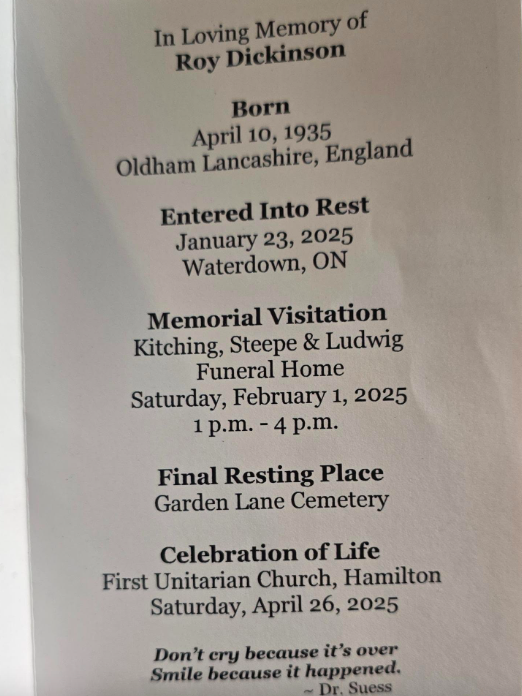 In Loving Memory of
Roy Dickinson

Born
April 10, 1935
Oldham Lancashire, England

Entered Into Rest
January 23, 2025
Waterdown, ON

Memorial Visitation
Kitching, Steepe & Ludwig
Funeral Home
Saturday, February 1, 2025
1 p.m. - 4 p.m.

Final Resting Place
Garden Lane Cemetery

Celebration of Life
First Unitarian Church, Hamilton
Saturday, April 26, 2025

Don't cry because it's over
Smile because it happened.
~ Dr. Suess